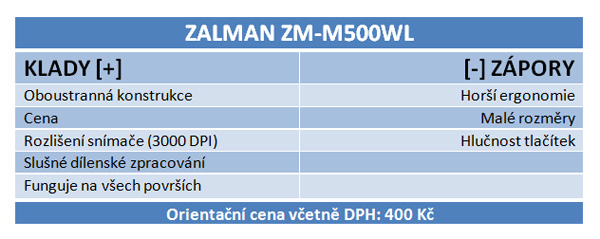 ZALMAN ZM-M500WL

| KLADY [+] | [-] ZÁPORY |
|---|---|
| Oboustranná konstrukce | Horší ergonomie |
| Cena | Malé rozměry |
| Rozlišení snímače (3000 DPI) | Hlučnost tlačítek |
| Slušné dílenské zpracování | |
| Funguje na všech površích | |

Orientační cena včetně DPH: 400 Kč